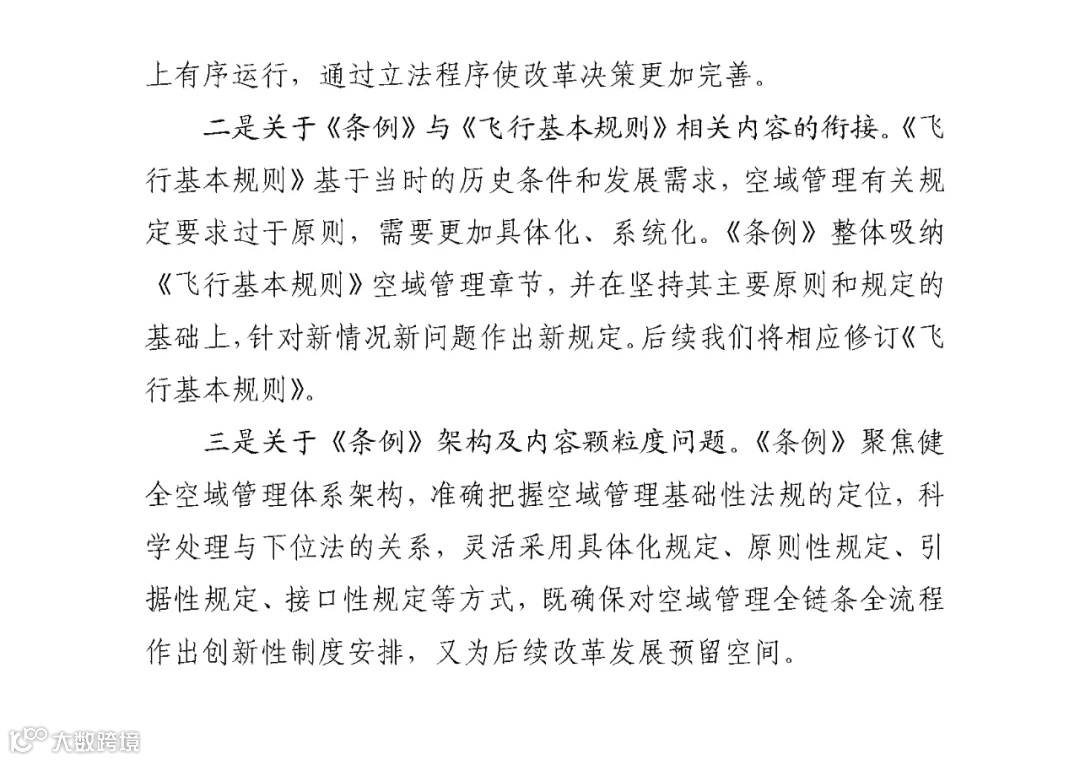 上有序运行，通过立法程序使改革决策更加完善。

二是关于《条例》与《飞行基本规则》相关内容的衔接。《飞行基本规则》基于当时的历史条件和发展需求，空域管理有关规定要求过于原则，需要更加具体化、系统化。《条例》整体吸纳《飞行基本规则》空域管理章节，并在坚持其主要原则和规定的基础上，针对新情况新问题作出新规定。后续我们将相应修订《飞行基本规则》。

三是关于《条例》架构及内容颗粒度问题。《条例》聚焦健全空域管理体系架构，准确把握空域管理基础性法规的定位，科学处理与下位法的关系，灵活采用具体化规定、原则性规定、引据性规定、接口性规定等方式，既确保对空域管理全链条全流程作出创新性制度安排，又为后续改革发展预留空间。

大数跨境